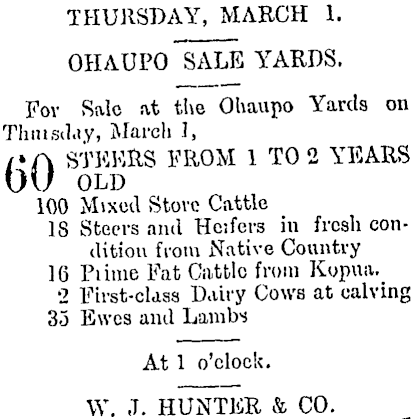 THURSDAY, MARCH 1.

OHAUPO SALE YARDS.

For Sale at the Ohaupo Yards on Thursday, March 1,

60 STEERS FROM 1 TO 2 YEARS OLD
100 Mixed Store Cattle
18 Steers and Heifers in fresh condition from Native Country
16 Prime Fat Cattle from Kopua.
2 First-class Dairy Cows at calving
35 Ewes and Lambs

At 1 o'clock.

W. J. HUNTER & CO.